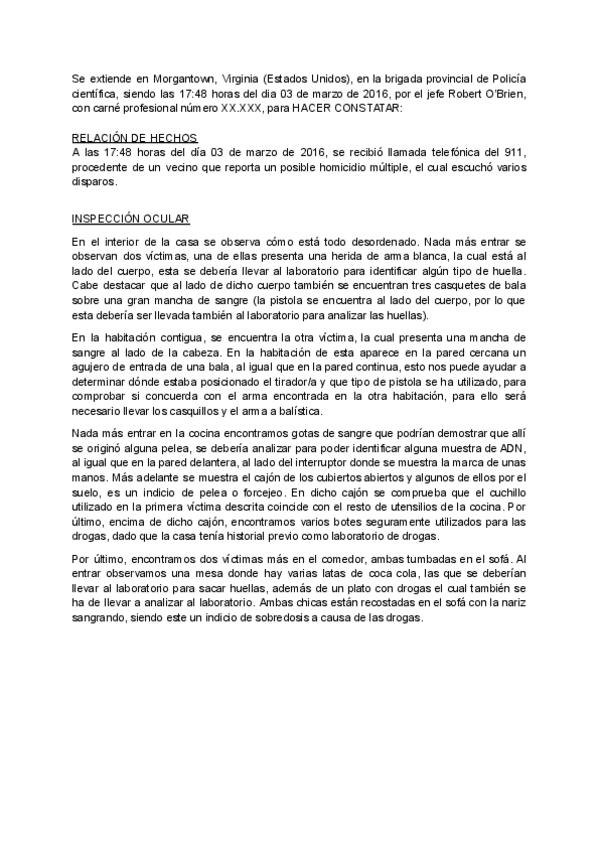 Se extiende en Morgantown, Virginia (Estados Unidos), en la brigada provincial de Policía científica, siendo las 17:48 horas del dia 03 de marzo de 2016, por el jefe Robert O'Brien, con carné profesional número XX.XXX, para HACER CONSTATAR:

RELACIÓN DE HECHOS
A las 17:48 horas del día 03 de marzo de 2016, se recibió llamada telefónica del 911, procedente de un vecino que reporta un posible homicidio múltiple, el cual escuchó varios disparos.

INSPECCIÓN OCULAR

En el interior de la casa se observa cómo está todo desordenado. Nada más entrar se observan dos víctimas, una de ellas presenta una herida de arma blanca, la cual está al lado del cuerpo, esta se debería llevar al laboratorio para identificar algún tipo de huella. Cabe destacar que al lado de dicho cuerpo también se encuentran tres casquetes de bala sobre una gran mancha de sangre (la pistola se encuentra al lado del cuerpo, por lo que esta debería ser llevada también al laboratorio para analizar las huellas).

En la habitación contigua, se encuentra la otra víctima, la cual presenta una mancha de sangre al lado de la cabeza. En la habitación de esta aparece en la pared cercana un agujero de entrada de una bala, al igual que en la pared continua, esto nos puede ayudar a determinar dónde estaba posicionado el tirador/a y que tipo de pistola se ha utilizado, para comprobar si concuerda con el arma encontrada en la otra habitación, para ello será necesario llevar los casquillos y el arma a balística.

Nada más entrar en la cocina encontramos gotas de sangre que podrían demostrar que allí se originó alguna pelea, se debería analizar para poder identificar alguna muestra de ADN, al igual que en la pared delantera, al lado del interruptor donde se muestra la marca de unas manos. Más adelante se muestra el cajón de los cubiertos abiertos y algunos de ellos por el suelo, es un indicio de pelea o forcejeo. En dicho cajón se comprueba que el cuchillo utilizado en la primera víctima descrita coincide con el resto de utensilios de la cocina. Por último, encima de dicho cajón, encontramos varios botes seguramente utilizados para las drogas, dado que la casa tenía historial previo como laboratorio de drogas.

Por último, encontramos dos víctimas más en el comedor, ambas tumbadas en el sofá. Al entrar observamos una mesa donde hay varias latas de coca cola, las que se deberían llevar al laboratorio para sacar huellas, además de un plato con drogas el cual también se ha de llevar a analizar al laboratorio. Ambas chicas están recostadas en el sofá con la nariz sangrando, siendo este un indicio de sobredosis a causa de las drogas.